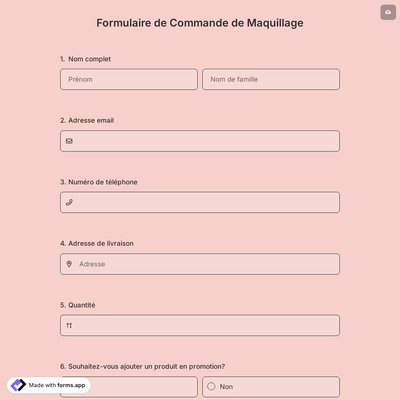 Formulaire de Commande de Maquillage

1. Nom complet

Prénom

Nom de famille

2. Adresse email

3. Numéro de téléphone

4. Adresse de livraison

Adresse

5. Quantité

6. Souhaitez-vous ajouter un produit en promotion?

Non

Made with forms.app